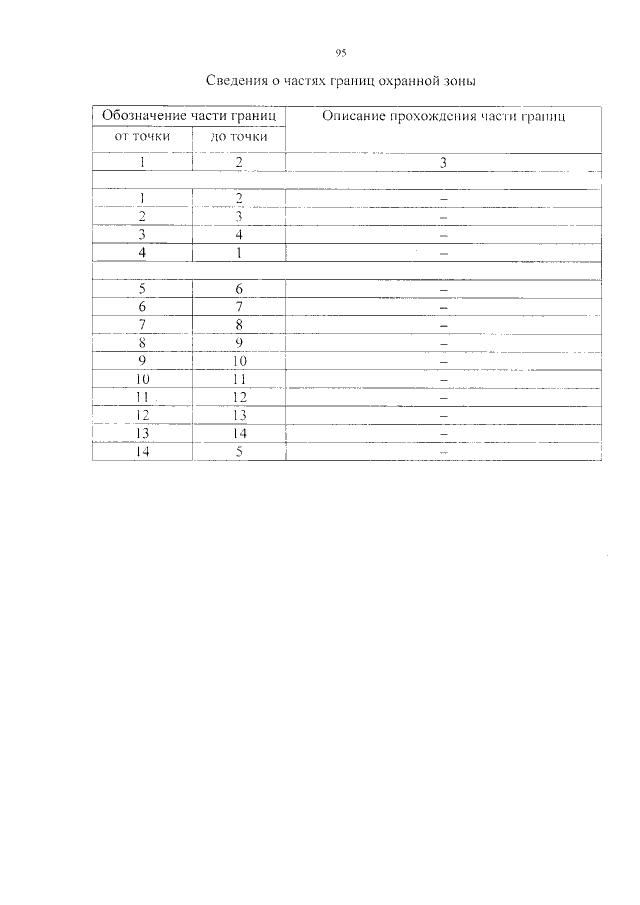 95

Сведения о частях границ охранной зоны

| Обозначение части границ | | Описание прохождения части границ |
|---|---|---|
| от точки | до точки | |
| 1 | 2 | 3 |
| | | |
| 1 | 2 | – |
| 2 | 3 | – |
| 3 | 4 | – |
| 4 | 1 | – |
| | | |
| 5 | 6 | – |
| 6 | 7 | – |
| 7 | 8 | – |
| 8 | 9 | – |
| 9 | 10 | – |
| 10 | 11 | – |
| 11 | 12 | – |
| 12 | 13 | – |
| 13 | 14 | – |
| 14 | 5 | – |